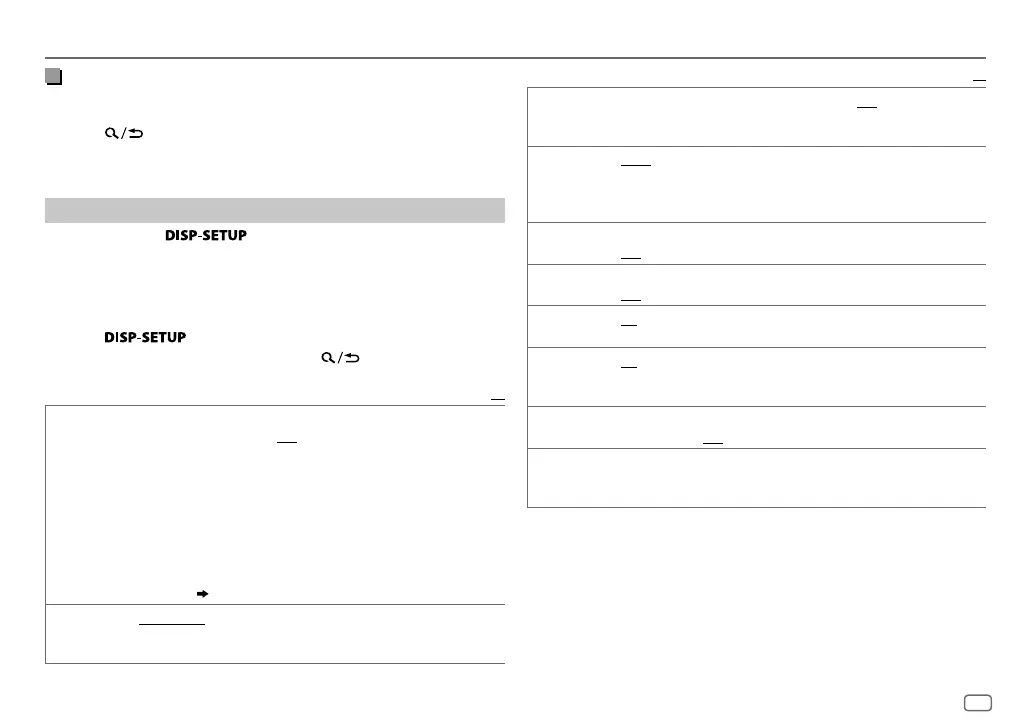 DISP-SETUP

DISP-SETUP